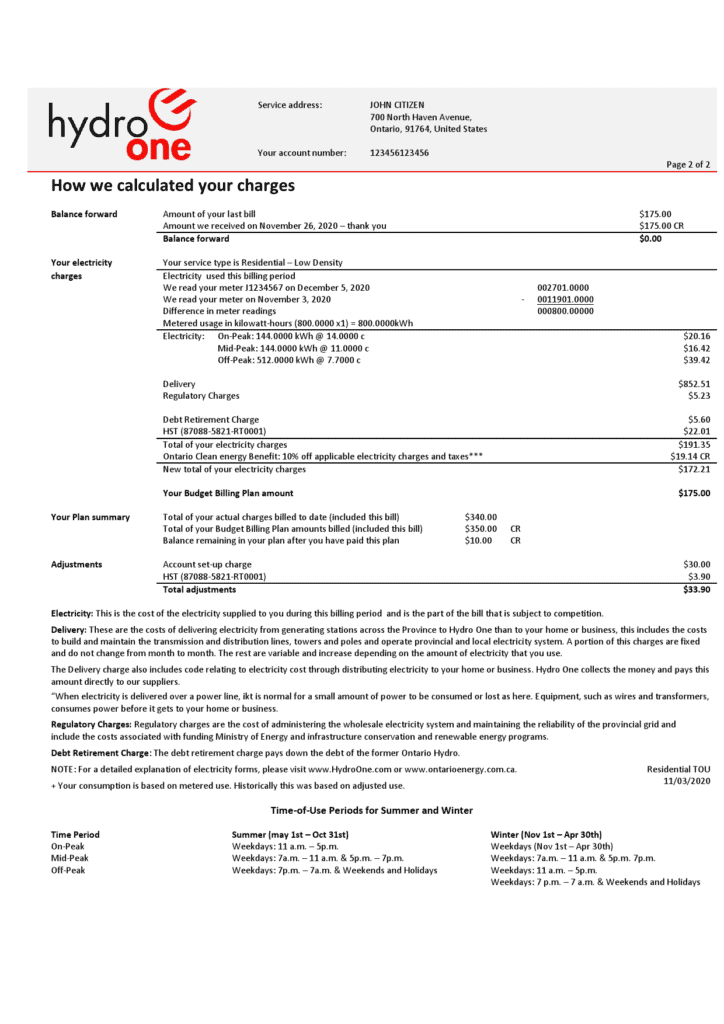 hydro one

Service address: JOHN CITIZEN
700 North Haven Avenue,
Ontario, 91764, United States

Your account number: 123456123456

Page 2 of 2

How we calculated your charges

Balance forward
Amount of your last bill $175.00
Amount we received on November 26, 2020 – thank you $175.00 CR
Balance forward $0.00

Your electricity charges
Your service type is Residential – Low Density
Electricity used this billing period
We read your meter J1234567 on December 5, 2020 002701.0000
We read your meter on November 3, 2020 - 0011901.0000
Difference in meter readings 000800.00000
Metered usage in kilowatt-hours (800.0000 x1) = 800.0000kWh
Electricity: On-Peak: 144.0000 kWh @ 14.0000 c $20.16
Mid-Peak: 144.0000 kWh @ 11.0000 c $16.42
Off-Peak: 512.0000 kWh @ 7.7000 c $39.42

Delivery $852.51
Regulatory Charges $5.23

Debt Retirement Charge $5.60
HST (87088-5821-RT0001) $22.01
Total of your electricity charges $191.35
Ontario Clean energy Benefit: 10% off applicable electricity charges and taxes*** $19.14 CR
New total of your electricity charges $172.21

Your Budget Billing Plan amount $175.00

Your Plan summary
Total of your actual charges billed to date (included this bill) $340.00
Total of your Budget Billing Plan amounts billed (included this bill) $350.00 CR
Balance remaining in your plan after you have paid this plan $10.00 CR

Adjustments
Account set-up charge $30.00
HST (87088-5821-RT0001) $3.90
Total adjustments $33.90

Electricity: This is the cost of the electricity supplied to you during this billing period and is the part of the bill that is subject to competition.

Delivery: These are the costs of delivering electricity from generating stations across the Province to Hydro One than to your home or business, this includes the costs to build and maintain the transmission and distribution lines, towers and poles and operate provincial and local electricity system. A portion of this charges are fixed and do not change from month to month. The rest are variable and increase depending on the amount of electricity that you use.

The Delivery charge also includes code relating to electricity cost through distributing electricity to your home or business. Hydro One collects the money and pays this amount directly to our suppliers.

"When electricity is delivered over a power line, ikt is normal for a small amount of power to be consumed or lost as here. Equipment, such as wires and transformers, consumes power before it gets to your home or business.

Regulatory Charges: Regulatory charges are the cost of administering the wholesale electricity system and maintaining the reliability of the provincial grid and include the costs associated with funding Ministry of Energy and infrastructure conservation and renewable energy programs.

Debt Retirement Charge: The debt retirement charge pays down the debt of the former Ontario Hydro.

NOTE: For a detailed explanation of electricity forms, please visit www.HydroOne.com or www.ontarioenergy.com.ca.

+ Your consumption is based on metered use. Historically this was based on adjusted use.

Residential TOU
11/03/2020

Time-of-Use Periods for Summer and Winter

Time Period
On-Peak
Mid-Peak
Off-Peak

Summer (may 1st – Oct 31st)
Weekdays: 11 a.m. – 5p.m.
Weekdays: 7a.m. – 11 a.m. & 5p.m. – 7p.m.
Weekdays: 7p.m. – 7a.m. & Weekends and Holidays

Winter (Nov 1st – Apr 30th)
Weekdays (Nov 1st – Apr 30th)
Weekdays: 7a.m. – 11 a.m. & 5p.m. 7p.m.
Weekdays: 11 a.m. – 5p.m.
Weekdays: 7 p.m. – 7 a.m. & Weekends and Holidays